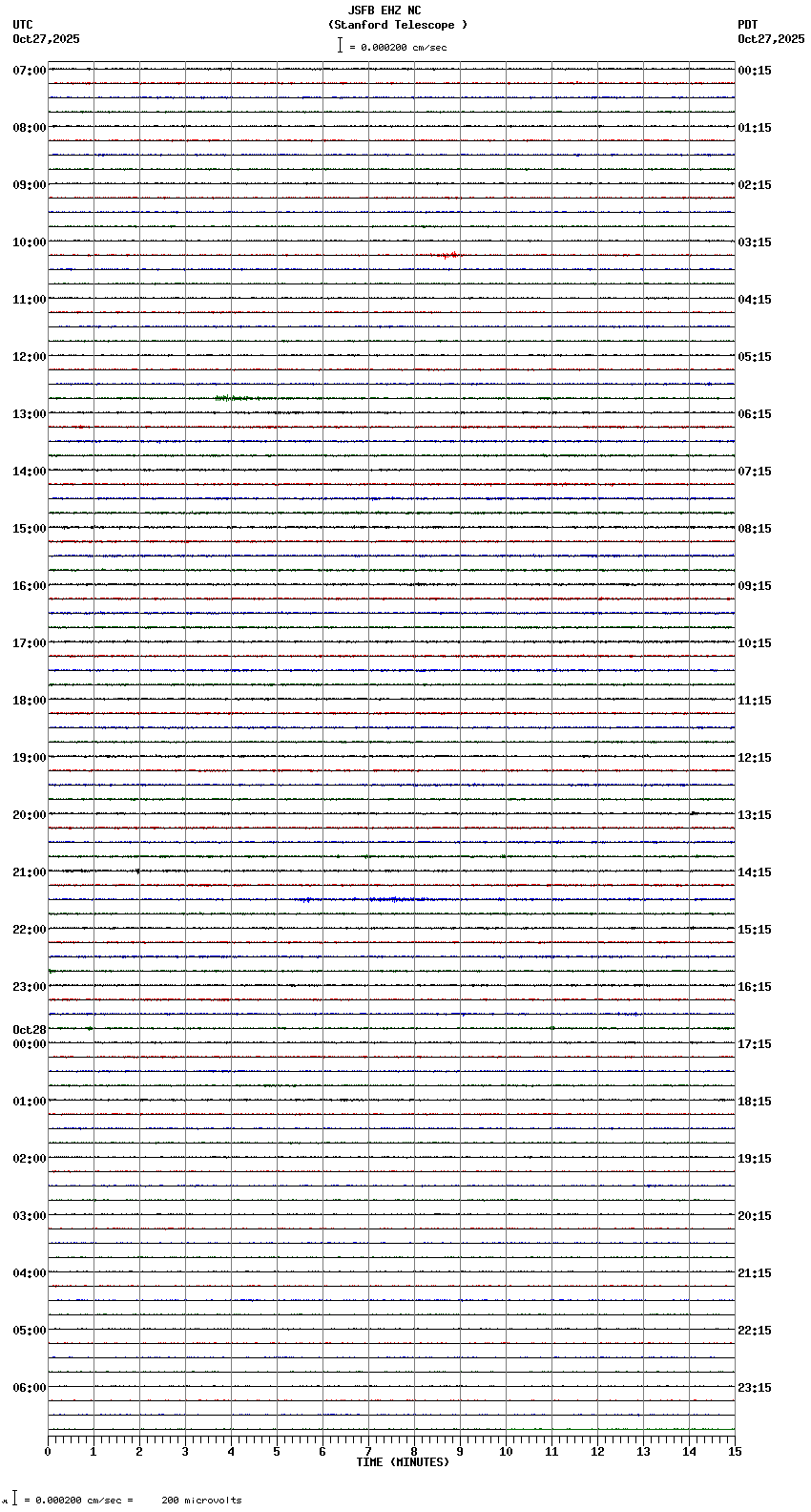 JSFB EHZ NC
(Stanford Telescope )
= 0.000200 cm/sec

UTC
Oct27,2025

PDT
Oct27,2025

07:00
08:00
09:00
10:00
11:00
12:00
13:00
14:00
15:00
16:00
17:00
18:00
19:00
20:00
21:00
22:00
23:00
Oct28
00:00
01:00
02:00
03:00
04:00
05:00
06:00

00:15
01:15
02:15
03:15
04:15
05:15
06:15
07:15
08:15
09:15
10:15
11:15
12:15
13:15
14:15
15:15
16:15
17:15
18:15
19:15
20:15
21:15
22:15
23:15

0 1 2 3 4 5 6 7 8 9 10 11 12 13 14 15
TIME (MINUTES)

= 0.000200 cm/sec = 200 microvolts